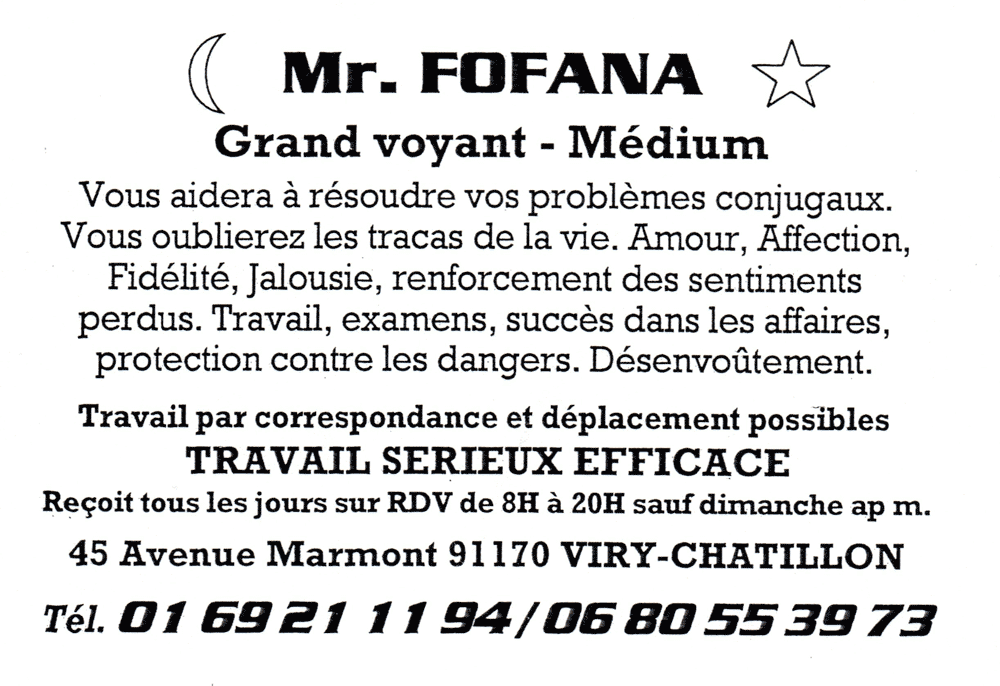 Mr. FOFANA

Grand voyant - Médium

Vous aidera à résoudre vos problèmes conjugaux. Vous oublierez les tracas de la vie. Amour, Affection, Fidélité, Jalousie, renforcement des sentiments perdus. Travail, examens, succès dans les affaires, protection contre les dangers. Désenvoûtement.

Travail par correspondance et déplacement possibles

TRAVAIL SERIEUX EFFICACE

Reçoit tous les jours sur RDV de 8H à 20H sauf dimanche ap m.

45 Avenue Marmont 91170 VIRY-CHATILLON

Tél. 01 69 21 11 94/06 80 55 39 73